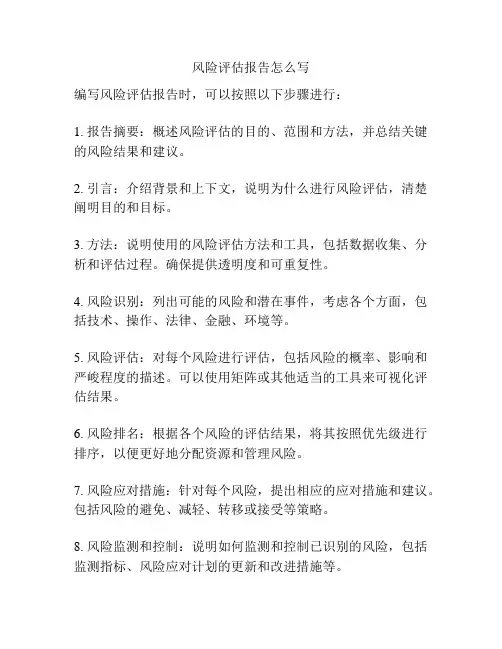 风险评估报告怎么写

编写风险评估报告时，可以按照以下步骤进行：

1. 报告摘要：概述风险评估的目的、范围和方法，并总结关键的风险结果和建议。

2. 引言：介绍背景和上下文，说明为什么进行风险评估，清楚阐明目的和目标。

3. 方法：说明使用的风险评估方法和工具，包括数据收集、分析和评估过程。确保提供透明度和可重复性。

4. 风险识别：列出可能的风险和潜在事件，考虑各个方面，包括技术、操作、法律、金融、环境等。

5. 风险评估：对每个风险进行评估，包括风险的概率、影响和严峻程度的描述。可以使用矩阵或其他适当的工具来可视化评估结果。

6. 风险排名：根据各个风险的评估结果，将其按照优先级进行排序，以便更好地分配资源和管理风险。

7. 风险应对措施：针对每个风险，提出相应的应对措施和建议。包括风险的避免、减轻、转移或接受等策略。

8. 风险监测和控制：说明如何监测和控制已识别的风险，包括监测指标、风险应对计划的更新和改进措施等。